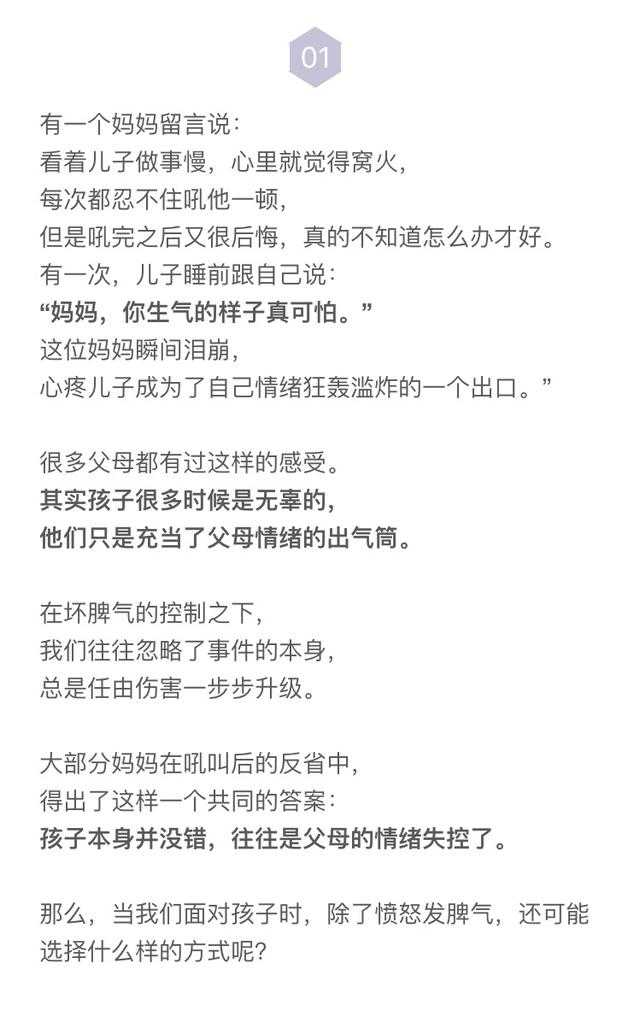 01

有一个妈妈留言说：
看着儿子做事慢，心里就觉得窝火，
每次都忍不住吼他一顿，
但是吼完之后又很后悔，真的不知道怎么办才好。
有一次，儿子睡前跟自己说：
“妈妈，你生气的样子真可怕。”
这位妈妈瞬间泪崩，
心疼儿子成为了自己情绪狂轰滥炸的一个出口。”

很多父母都有过这样的感受。
其实孩子很多时候是无辜的，
他们只是充当了父母情绪的出气筒。

在坏脾气的控制之下，
我们往往忽略了事件的本身，
总是任由伤害一步步升级。

大部分妈妈在吼叫后的反省中，
得出了这样一个共同的答案：
孩子本身并没错，往往是父母的情绪失控了。

那么，当我们面对孩子时，除了愤怒发脾气，还可能选择什么样的方式呢？